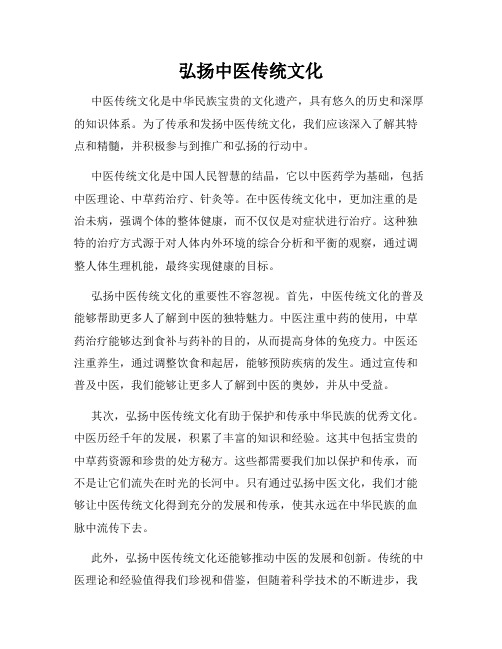 弘扬中医传统文化

中医传统文化是中华民族宝贵的文化遗产，具有悠久的历史和深厚的知识体系。为了传承和发扬中医传统文化，我们应该深入了解其特点和精髓，并积极参与到推广和弘扬的行动中。

中医传统文化是中国人民智慧的结晶，它以中医药学为基础，包括中医理论、中草药治疗、针灸等。在中医传统文化中，更加注重的是治未病，强调个体的整体健康，而不仅仅是对症状进行治疗。这种独特的治疗方式源于对人体内外环境的综合分析和平衡的观察，通过调整人体生理机能，最终实现健康的目标。

弘扬中医传统文化的重要性不容忽视。首先，中医传统文化的普及能够帮助更多人了解到中医的独特魅力。中医注重中药的使用，中草药治疗能够达到食补与药补的目的，从而提高身体的免疫力。中医还注重养生，通过调整饮食和起居，能够预防疾病的发生。通过宣传和普及中医，我们能够让更多人了解到中医的奥妙，并从中受益。

其次，弘扬中医传统文化有助于保护和传承中华民族的优秀文化。中医历经千年的发展，积累了丰富的知识和经验。这其中包括宝贵的中草药资源和珍贵的处方秘方。这些都需要我们加以保护和传承，而不是让它们流失在时光的长河中。只有通过弘扬中医文化，我们才能够让中医传统文化得到充分的发展和传承，使其永远在中华民族的血脉中流传下去。

此外，弘扬中医传统文化还能够推动中医的发展和创新。传统的中医理论和经验值得我们珍视和借鉴，但随着科学技术的不断进步，我